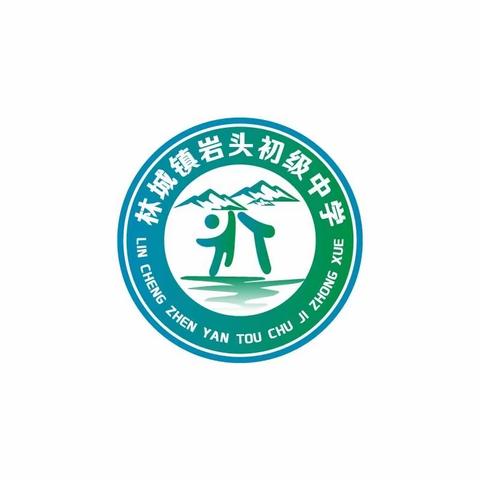 林城镇岩头初级中学
LIN CHENG ZHEN YAN TOU CHU JI ZHONG XUE